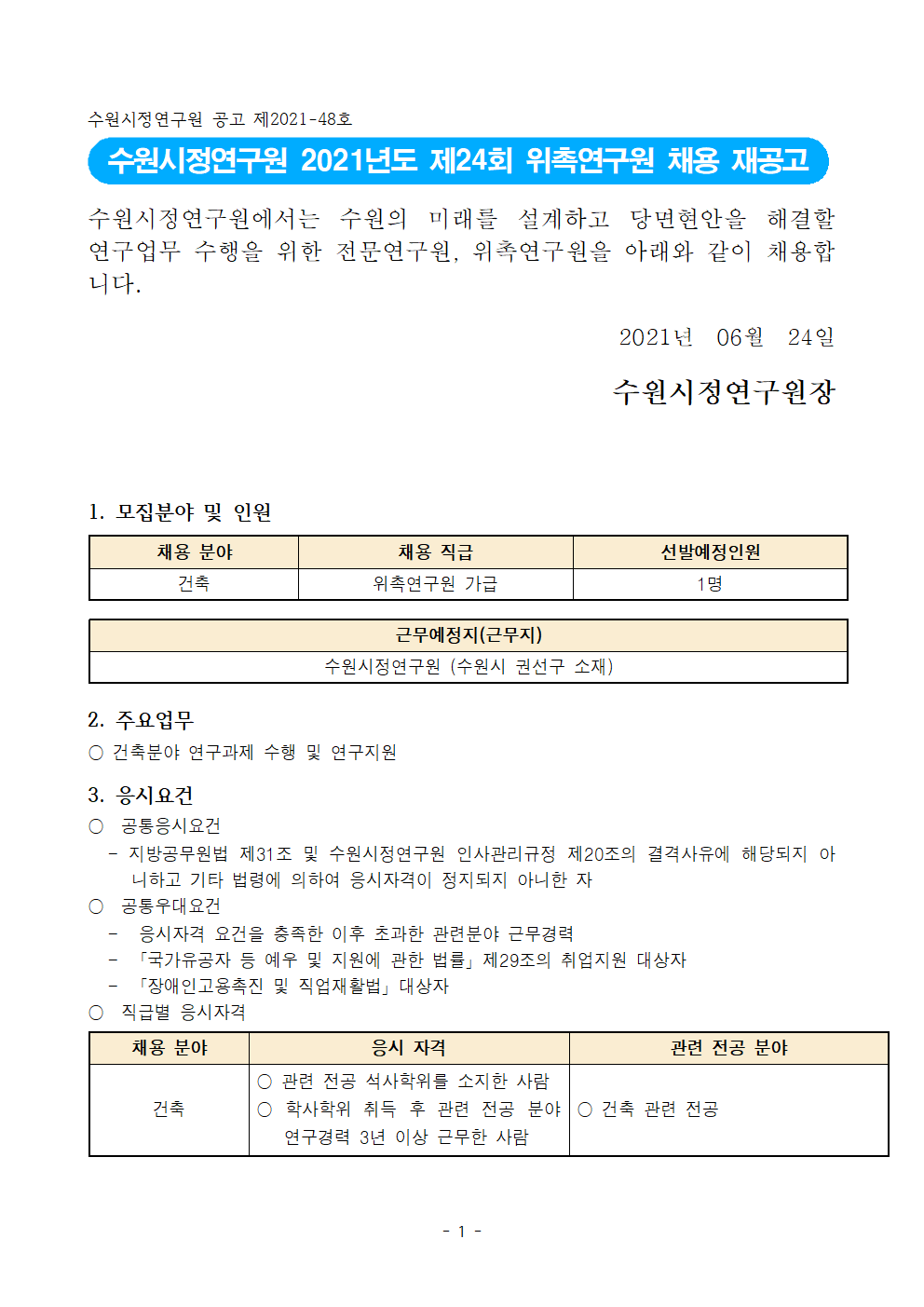 수원시정연구원 공고 제2021-48호

수원시정연구원 2021년도 제24회 위촉연구원 채용 재공고

수원시정연구원에서는 수원의 미래를 설계하고 당면현안을 해결할 연구업무 수행을 위한 전문연구원, 위촉연구원을 아래와 같이 채용합니다.

2021년 06월 24일

수원시정연구원장

1. 모집분야 및 인원

| 채용 분야 | 채용 직급 | 선발예정인원 |
|---|---|---|
| 건축 | 위촉연구원 가급 | 1명 |

| 근무예정지(근무지) |
|---|
| 수원시정연구원 (수원시 권선구 소재) |

2. 주요업무

○ 건축분야 연구과제 수행 및 연구지원

3. 응시요건

○ 공통응시요건

- 지방공무원법 제31조 및 수원시정연구원 인사관리규정 제20조의 결격사유에 해당되지 아니하고 기타 법령에 의하여 응시자격이 정지되지 아니한 자

○ 공통우대요건

- 응시자격 요건을 충족한 이후 초과한 관련분야 근무경력
- 「국가유공자 등 예우 및 지원에 관한 법률」 제29조의 취업지원 대상자
- 「장애인고용촉진 및 직업재활법」 대상자

○ 직급별 응시자격

| 채용 분야 | 응시 자격 | 관련 전공 분야 |
|---|---|---|
| 건축 | ○ 관련 전공 석사학위를 소지한 사람 ○ 학사학위 취득 후 관련 전공 분야 연구경력 3년 이상 근무한 사람 | ○ 건축 관련 전공 |

- 1 -